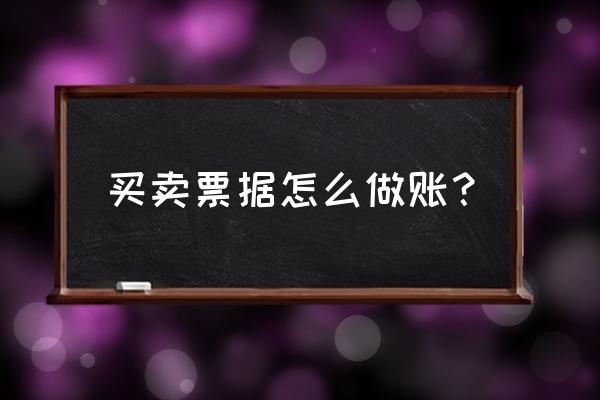 买卖票据怎么做账？